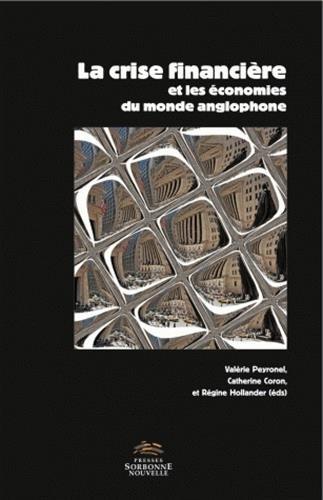 La crise financière
et les économies
du monde anglophone

Valérie Peyronel,
Catherine Coron,
et Régine Hollander (éds)

PRESSES
SORBONNE
NOUVELLE